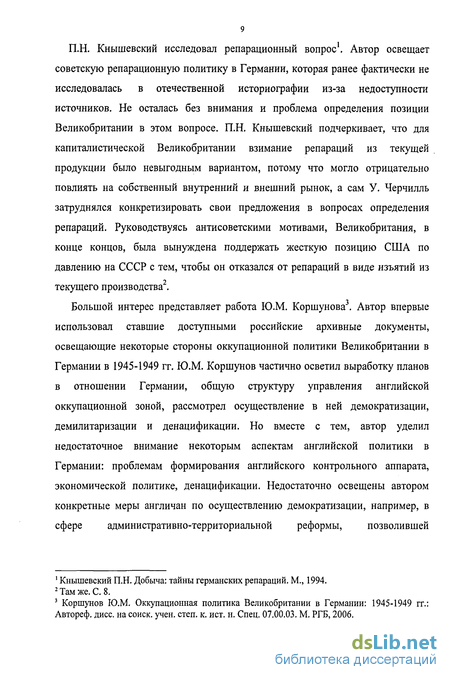 9

П.Н. Кнышевский исследовал репарационный вопрос$^1$. Автор освещает советскую репарационную политику в Германии, которая ранее фактически не исследовалась в отечественной историографии из-за недоступности источников. Не осталась без внимания и проблема определения позиции Великобритании в этом вопросе. П.Н. Кнышевский подчеркивает, что для капиталистической Великобритании взимание репараций из текущей продукции было невыгодным вариантом, потому что могло отрицательно повлиять на собственный внутренний и внешний рынок, а сам У. Черчилль затруднялся конкретизировать свои предложения в вопросах определения репараций. Руководствуясь антисоветскими мотивами, Великобритания, в конце концов, была вынуждена поддержать жесткую позицию США по давлению на СССР с тем, чтобы он отказался от репараций в виде изъятий из текущего производства$^2$.

Большой интерес представляет работа Ю.М. Коршунова$^3$. Автор впервые использовал ставшие доступными российские архивные документы, освещающие некоторые стороны оккупационной политики Великобритании в Германии в 1945-1949 гг. Ю.М. Коршунов частично осветил выработку планов в отношении Германии, общую структуру управления английской оккупационной зоной, рассмотрел осуществление в ней демократизации, демилитаризации и денацификации. Но вместе с тем, автор уделил недостаточное внимание некоторым аспектам английской политики в Германии: проблемам формирования английского контрольного аппарата, экономической политике, денацификации. Недостаточно освещены автором конкретные меры англичан по осуществлению демократизации, например, в сфере административно-территориальной реформы, позволившей

$^1$ Кнышевский П.Н. Добыча: тайны германских репараций. М., 1994.
$^2$ Там же. С. 8.
$^3$ Коршунов Ю.М. Оккупационная политика Великобритании в Германии: 1945-1949 гг.: Автореф. дисс. на соиск. учен. степ. к. ист. н. Спец. 07.00.03. М. РГБ, 2006.

dsLib.net
библиотека диссертаций